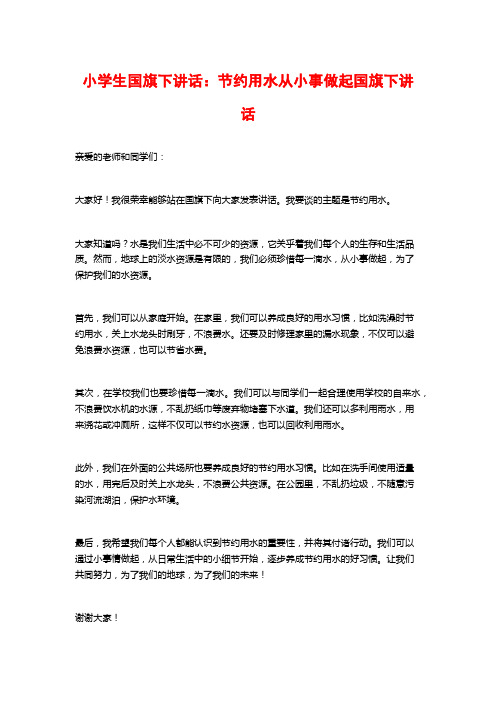 小学生国旗下讲话：节约用水从小事做起国旗下讲话

亲爱的老师和同学们：

大家好！我很荣幸能够站在国旗下向大家发表讲话。我要谈的主题是节约用水。

大家知道吗？水是我们生活中必不可少的资源，它关乎着我们每个人的生存和生活品质。然而，地球上的淡水资源是有限的，我们必须珍惜每一滴水，从小事做起，为了保护我们的水资源。

首先，我们可以从家庭开始。在家里，我们可以养成良好的用水习惯，比如洗澡时节约用水，关上水龙头时刷牙，不浪费水。还要及时修理家里的漏水现象，不仅可以避免浪费水资源，也可以节省水费。

其次，在学校我们也要珍惜每一滴水。我们可以与同学们一起合理使用学校的自来水，不浪费饮水机的水源，不乱扔纸巾等废弃物堵塞下水道。我们还可以多利用雨水，用来浇花或冲厕所，这样不仅可以节约水资源，也可以回收利用雨水。

此外，我们在外面的公共场所也要养成良好的节约用水习惯。比如在洗手间使用适量的水，用完后及时关上水龙头，不浪费公共资源。在公园里，不乱扔垃圾，不随意污染河流湖泊，保护水环境。

最后，我希望我们每个人都能认识到节约用水的重要性，并将其付诸行动。我们可以通过小事情做起，从日常生活中的小细节开始，逐步养成节约用水的好习惯。让我们共同努力，为了我们的地球，为了我们的未来！

谢谢大家！